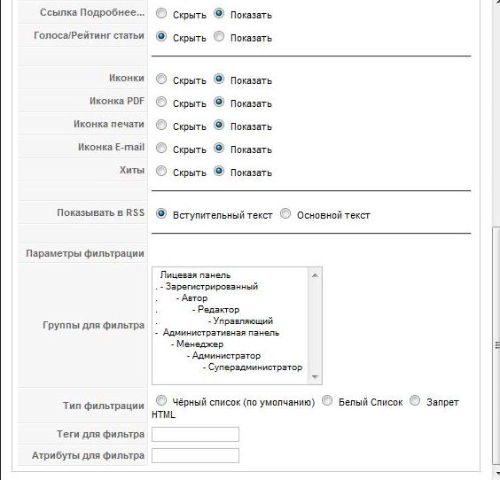 Ссылка Подробнее... Скрыть Показать
Голоса/Рейтинг статьи Скрыть Показать

Иконки Скрыть Показать
Иконка PDF Скрыть Показать
Иконка печати Скрыть Показать
Иконка E-mail Скрыть Показать
Хиты Скрыть Показать

Показывать в RSS Вступительный текст Основной текст

Параметры фильтрации

Группы для фильтра
Лицевая панель
. - Зарегистрированный
. - Автор
. - Редактор
. - Управляющий
- Административная панель
- Менеджер
- Администратор
- Суперадминистратор

Тип фильтрации Чёрный список (по умолчанию) Белый Список Запрет HTML

Теги для фильтра

Атрибуты для фильтра